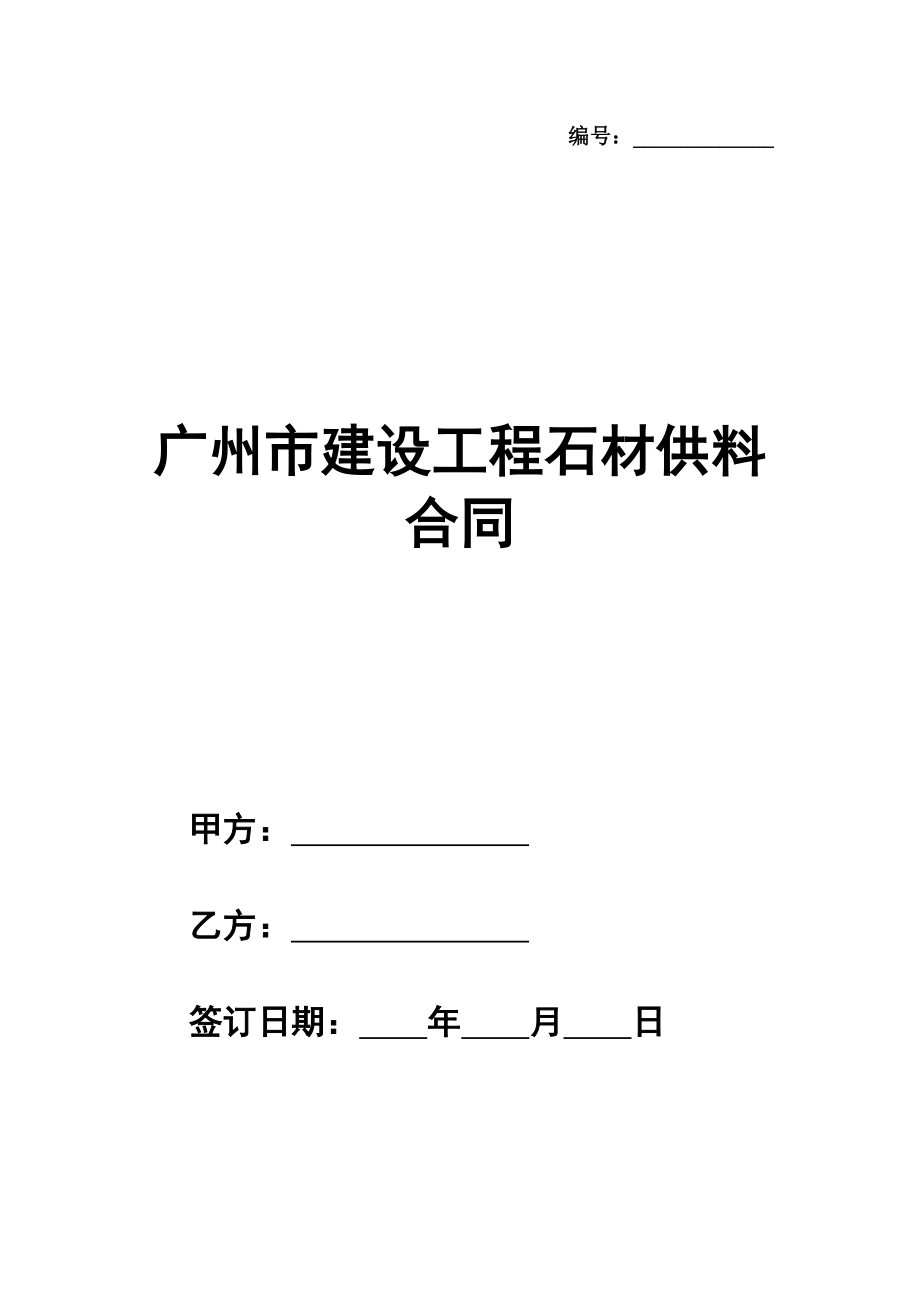 编号：____________

广州市建设工程石材供料合同

甲方：________________

乙方：________________

签订日期：____年____月____日